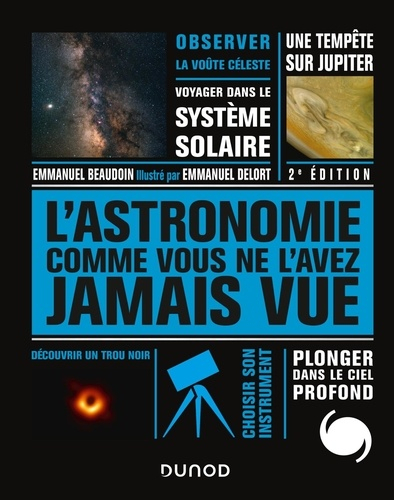 OBSERVER
LA VOÛTE CÉLESTE

VOYAGER DANS LE
SYSTÈME
SOLAIRE

UNE TEMPÊTE
SUR JUPITER

EMMANUEL BEAUDOIN Illustré par EMMANUEL DELORT

2e ÉDITION

L'ASTRONOMIE
COMME VOUS NE L'AVEZ
JAMAIS VUE

DÉCOUVRIR UN TROU NOIR

CHOISIR SON
INSTRUMENT

PLONGER
DANS LE CIEL
PROFOND

DUNOD